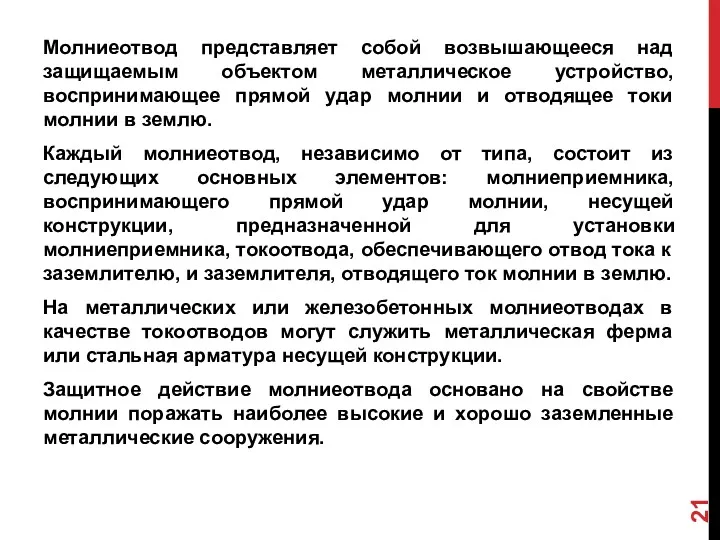 Молниеотвод представляет собой возвышающееся над защищаемым объектом металлическое устройство, воспринимающее прямой удар молнии и отводящее токи молнии в землю.

Каждый молниеотвод, независимо от типа, состоит из следующих основных элементов: молниеприемника, воспринимающего прямой удар молнии, несущей конструкции, предназначенной для установки молниеприемника, токоотвода, обеспечивающего отвод тока к заземлителю, и заземлителя, отводящего ток молнии в землю.

На металлических или железобетонных молниеотводах в качестве токоотводов могут служить металлическая ферма или стальная арматура несущей конструкции.

Защитное действие молниеотвода основано на свойстве молнии поражать наиболее высокие и хорошо заземленные металлические сооружения.

21